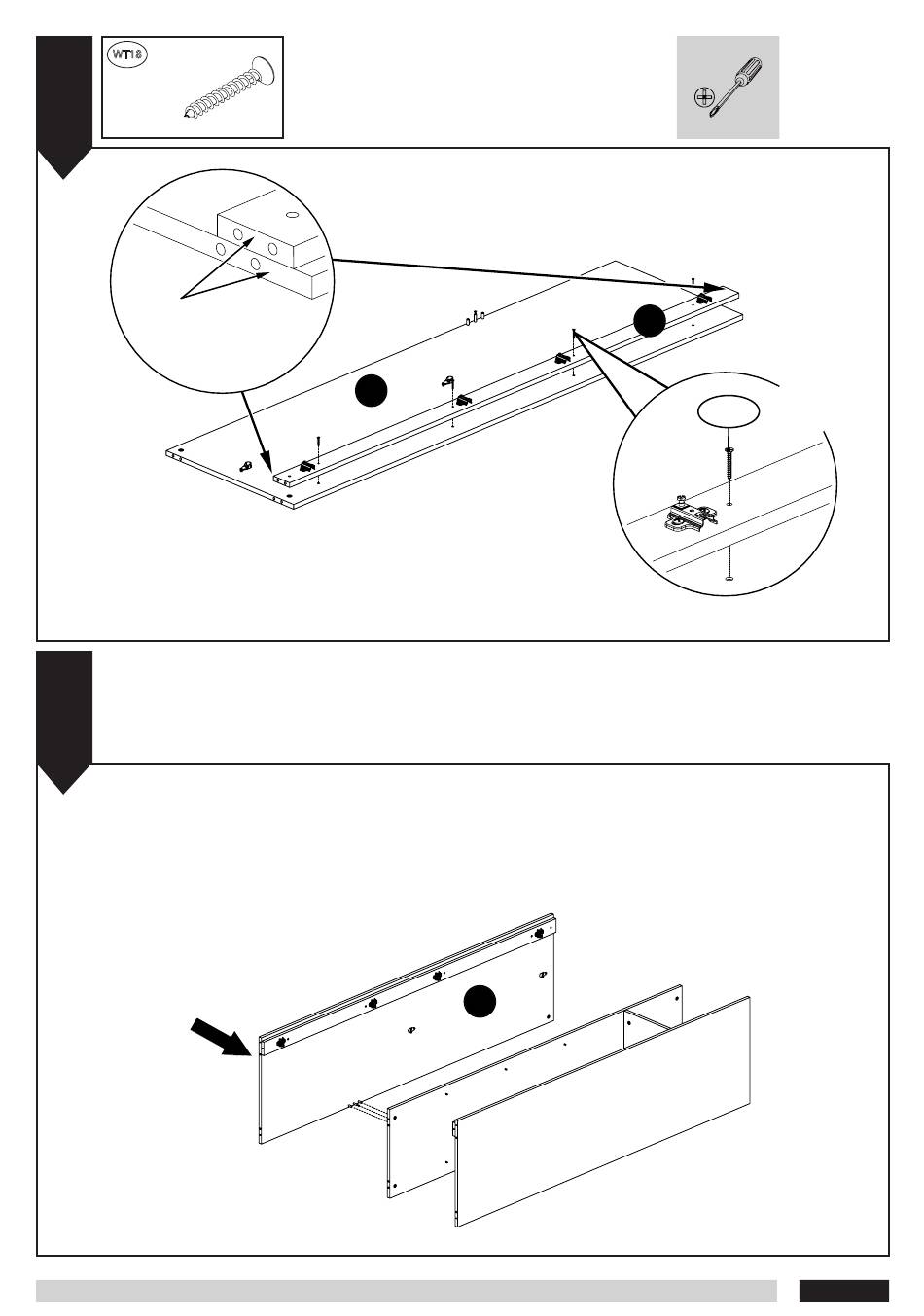 WT18